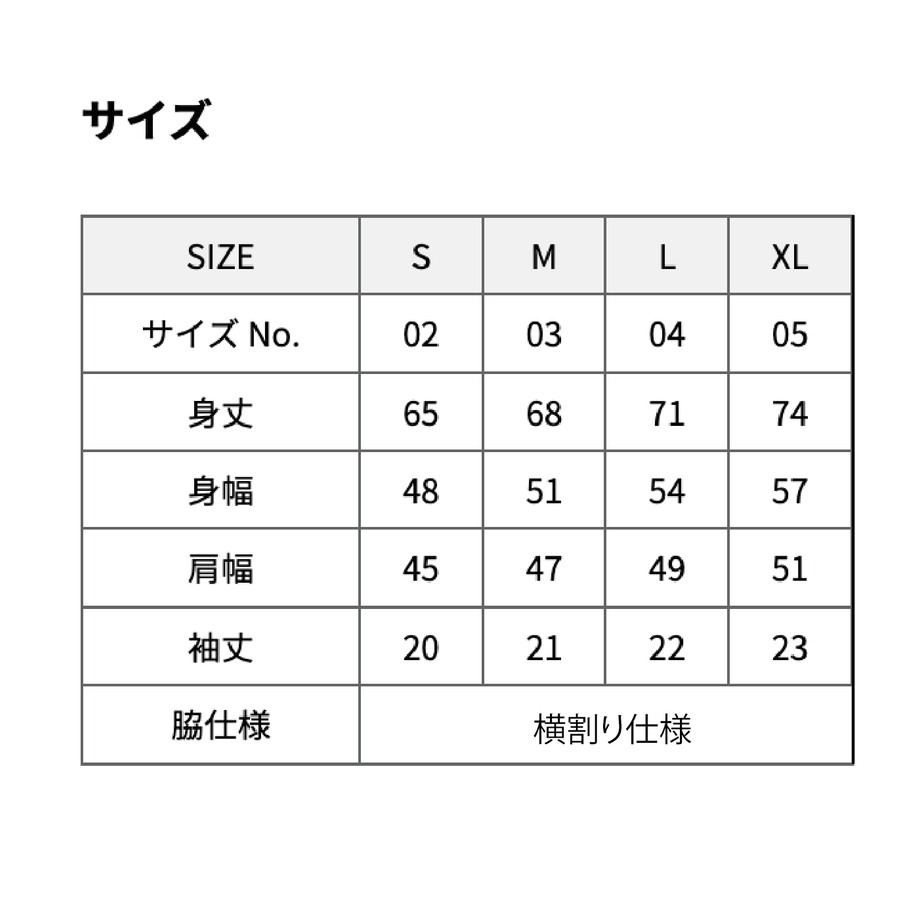 サイズ

| SIZE | S | M | L | XL |
|---|---|---|---|---|
| サイズ No. | 02 | 03 | 04 | 05 |
| 身丈 | 65 | 68 | 71 | 74 |
| 身幅 | 48 | 51 | 54 | 57 |
| 肩幅 | 45 | 47 | 49 | 51 |
| 袖丈 | 20 | 21 | 22 | 23 |
| 脇仕様 | 横割り仕様 | | | |